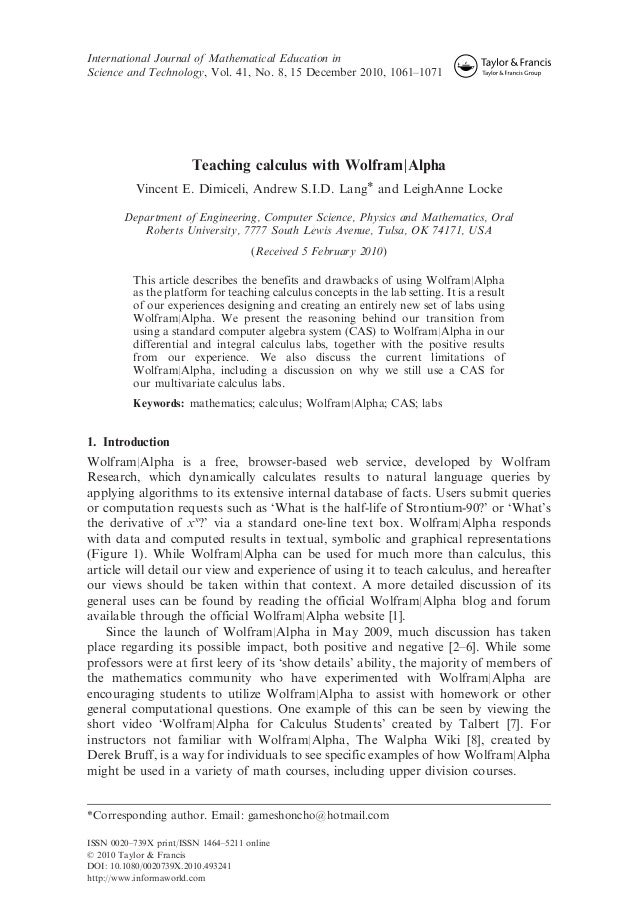 International Journal of Mathematical Education in Science and Technology, Vol. 41, No. 8, 15 December 2010, 1061–1071

Taylor & Francis
Taylor & Francis Group

Teaching calculus with Wolfram|Alpha

Vincent E. Dimiceli, Andrew S.I.D. Lang* and LeighAnne Locke

Department of Engineering, Computer Science, Physics and Mathematics, Oral Roberts University, 7777 South Lewis Avenue, Tulsa, OK 74171, USA

(Received 5 February 2010)

This article describes the benefits and drawbacks of using Wolfram|Alpha as the platform for teaching calculus concepts in the lab setting. It is a result of our experiences designing and creating an entirely new set of labs using Wolfram|Alpha. We present the reasoning behind our transition from using a standard computer algebra system (CAS) to Wolfram|Alpha in our differential and integral calculus labs, together with the positive results from our experience. We also discuss the current limitations of Wolfram|Alpha, including a discussion on why we still use a CAS for our multivariate calculus labs.

Keywords: mathematics; calculus; Wolfram|Alpha; CAS; labs

1. Introduction

Wolfram|Alpha is a free, browser-based web service, developed by Wolfram Research, which dynamically calculates results to natural language queries by applying algorithms to its extensive internal database of facts. Users submit queries or computation requests such as 'What is the half-life of Strontium-90?' or 'What's the derivative of $x^x$?' via a standard one-line text box. Wolfram|Alpha responds with data and computed results in textual, symbolic and graphical representations (Figure 1). While Wolfram|Alpha can be used for much more than calculus, this article will detail our view and experience of using it to teach calculus, and hereafter our views should be taken within that context. A more detailed discussion of its general uses can be found by reading the official Wolfram|Alpha blog and forum available through the official Wolfram|Alpha website [1].

Since the launch of Wolfram|Alpha in May 2009, much discussion has taken place regarding its possible impact, both positive and negative [2–6]. While some professors were at first leery of its 'show details' ability, the majority of members of the mathematics community who have experimented with Wolfram|Alpha are encouraging students to utilize Wolfram|Alpha to assist with homework or other general computational questions. One example of this can be seen by viewing the short video 'Wolfram|Alpha for Calculus Students' created by Talbert [7]. For instructors not familiar with Wolfram|Alpha, The Walpha Wiki [8], created by Derek Bruff, is a way for individuals to see specific examples of how Wolfram|Alpha might be used in a variety of math courses, including upper division courses.

*Corresponding author. Email: gameshoncho@hotmail.com

ISSN 0020–739X print/ISSN 1464–5211 online
© 2010 Taylor & Francis
DOI: 10.1080/0020739X.2010.493241
http://www.informaworld.com